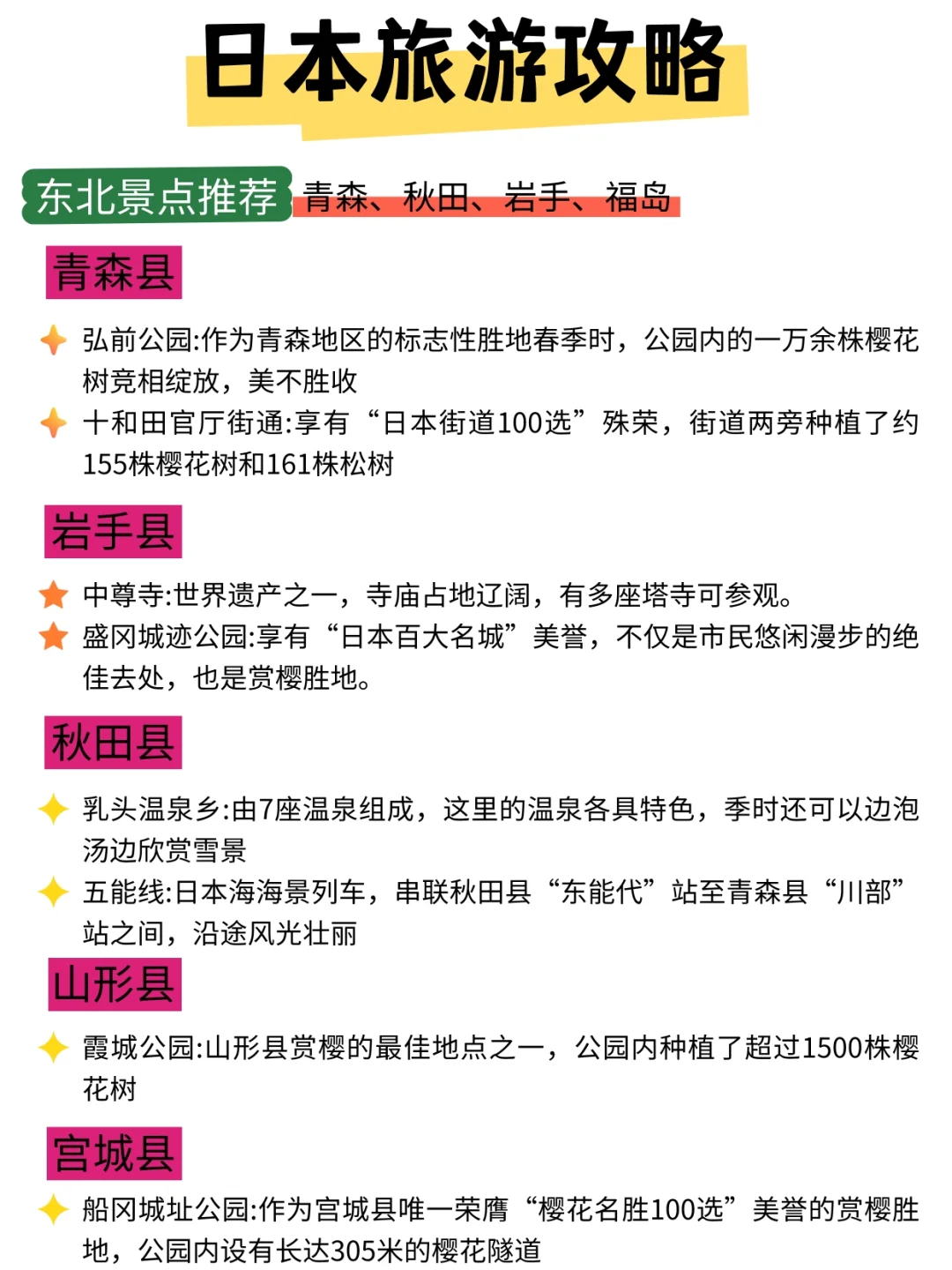 日本旅游攻略

东北景点推荐 青森、秋田、岩手、福岛

青森县

弘前公园:作为青森地区的标志性胜地春季时，公园内的一万余株樱花树竞相绽放，美不胜收

十和田官厅街通:享有“日本街道100选”殊荣，街道两旁种植了约155株樱花树和161株松树

岩手县

中尊寺:世界遗产之一，寺庙占地辽阔，有多座塔寺可参观。

盛冈城迹公园:享有“日本百大名城”美誉，不仅是市民悠闲漫步的绝佳去处，也是赏樱胜地。

秋田县

乳头温泉乡:由7座温泉组成，这里的温泉各具特色，季时还可以边泡汤边欣赏雪景

五能线:日本海海景列车，串联秋田县“东能代”站至青森县“川部”站之间，沿途风光壮丽

山形县

霞城公园:山形县赏樱的最佳地点之一，公园内种植了超过1500株樱花树

宫城县

船冈城址公园:作为宫城县唯一荣膺“樱花名胜100选”美誉的赏樱胜地，公园内设有长达305米的樱花隧道